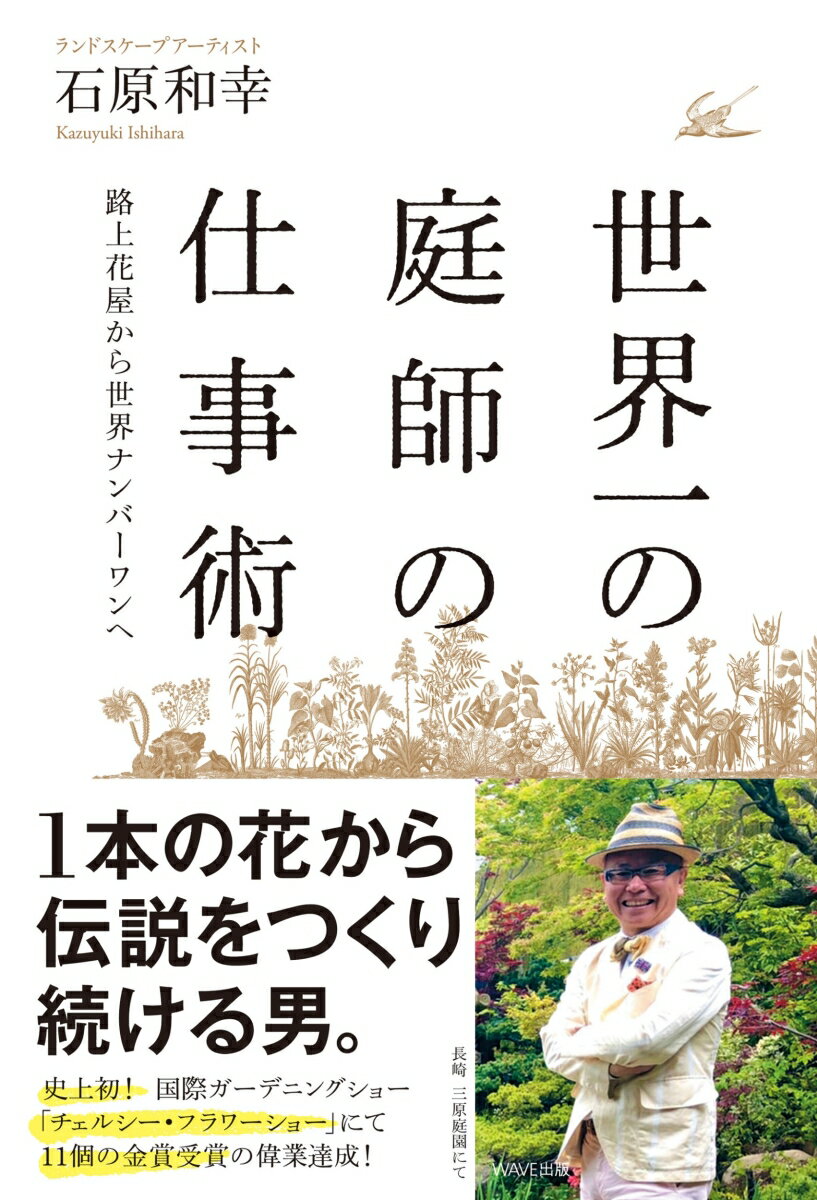 ランドスケープアーティスト
石原和幸
Kazuyuki Ishihara

世界一の庭師の仕事術

路上花屋から世界ナンバーワンへ

1本の花から伝説をつくり続ける男。

史上初！ 国際ガーデニングショー「チェルシー・フラワーショー」にて11個の金賞受賞の偉業達成！

長崎 三原庭園にて

WAVE出版